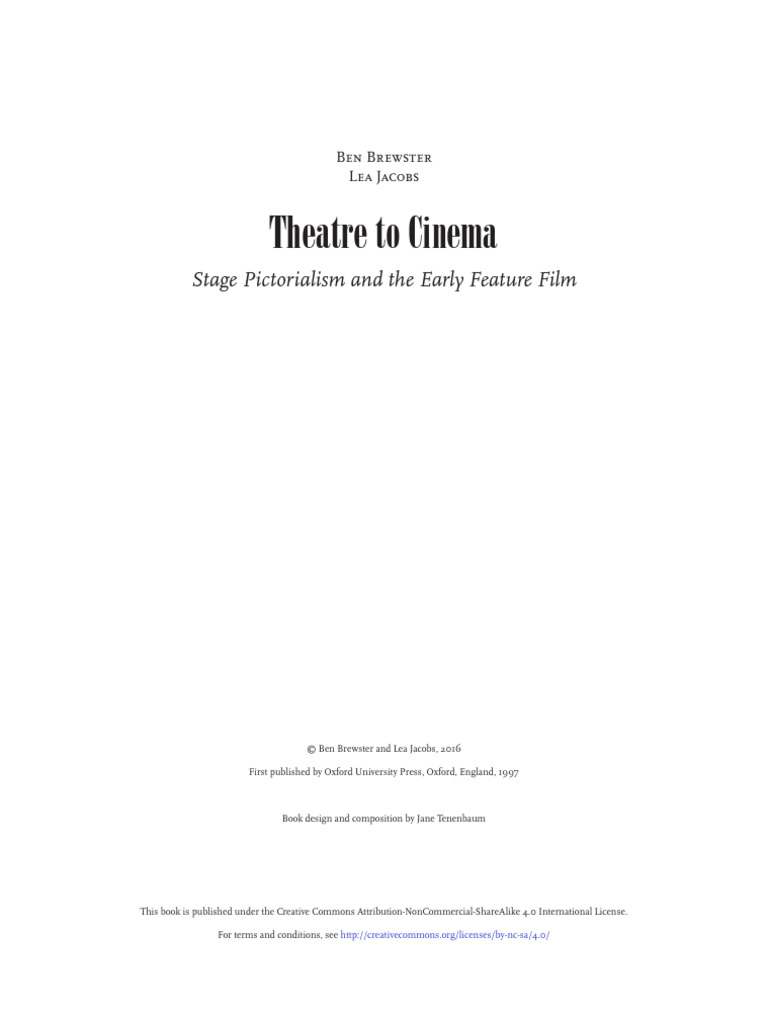 Ben Brewster
Lea Jacobs

Theatre to Cinema

Stage Pictorialism and the Early Feature Film

© Ben Brewster and Lea Jacobs, 2016

First published by Oxford University Press, Oxford, England, 1997

Book design and composition by Jane Tenenbaum

This book is published under the Creative Commons Attribution-NonCommercial-ShareAlike 4.0 International License.

For terms and conditions, see http://creativecommons.org/licenses/by-nc-sa/4.0/